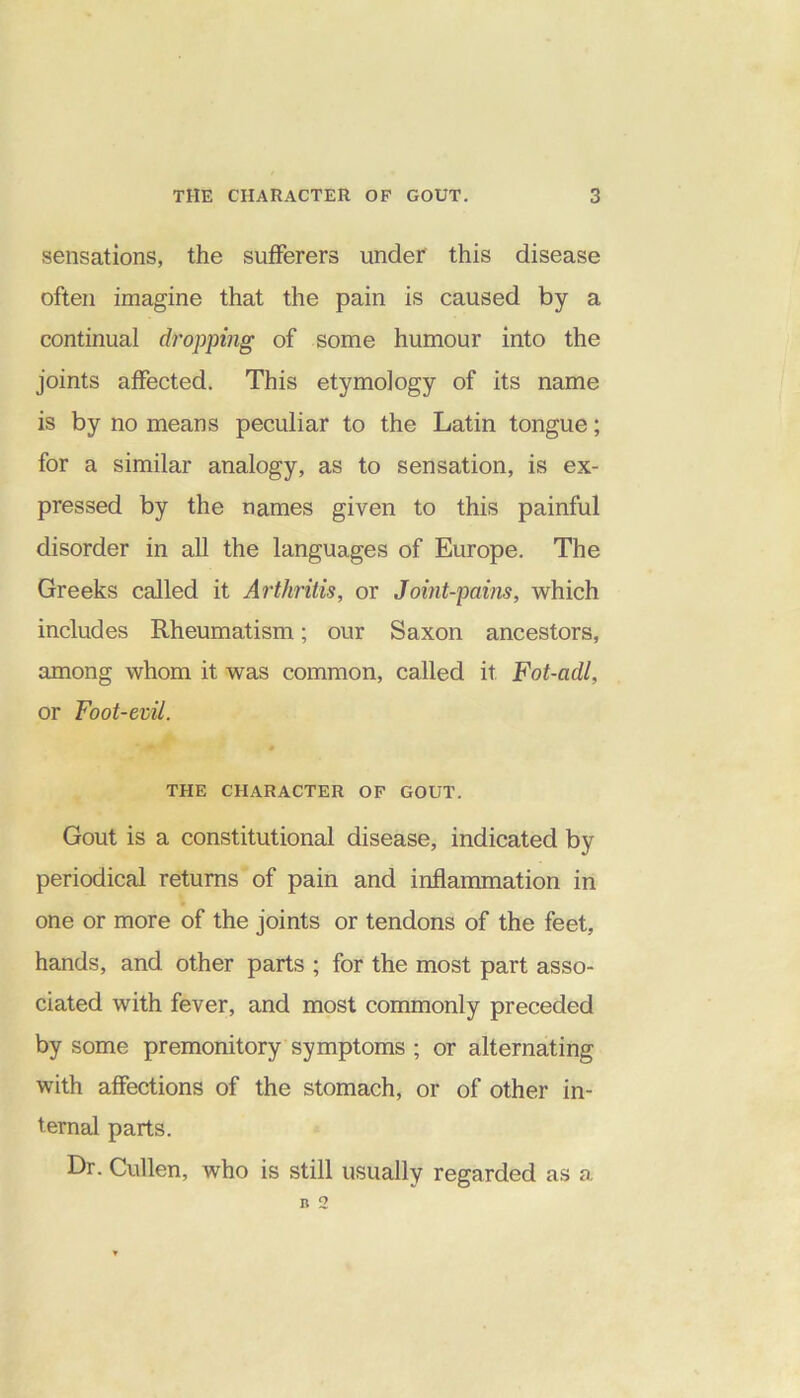 THE CHARACTER OF GOUT. 3

sensations, the sufferers under this disease often imagine that the pain is caused by a continual dropping of some humour into the joints affected. This etymology of its name is by no means peculiar to the Latin tongue; for a similar analogy, as to sensation, is expressed by the names given to this painful disorder in all the languages of Europe. The Greeks called it Arthritis, or Joint-pains, which includes Rheumatism; our Saxon ancestors, among whom it was common, called it Fot-adl, or Foot-evil.

THE CHARACTER OF GOUT.

Gout is a constitutional disease, indicated by periodical returns of pain and inflammation in one or more of the joints or tendons of the feet, hands, and other parts ; for the most part associated with fever, and most commonly preceded by some premonitory symptoms ; or alternating with affections of the stomach, or of other internal parts.

Dr. Cullen, who is still usually regarded as a

B 2